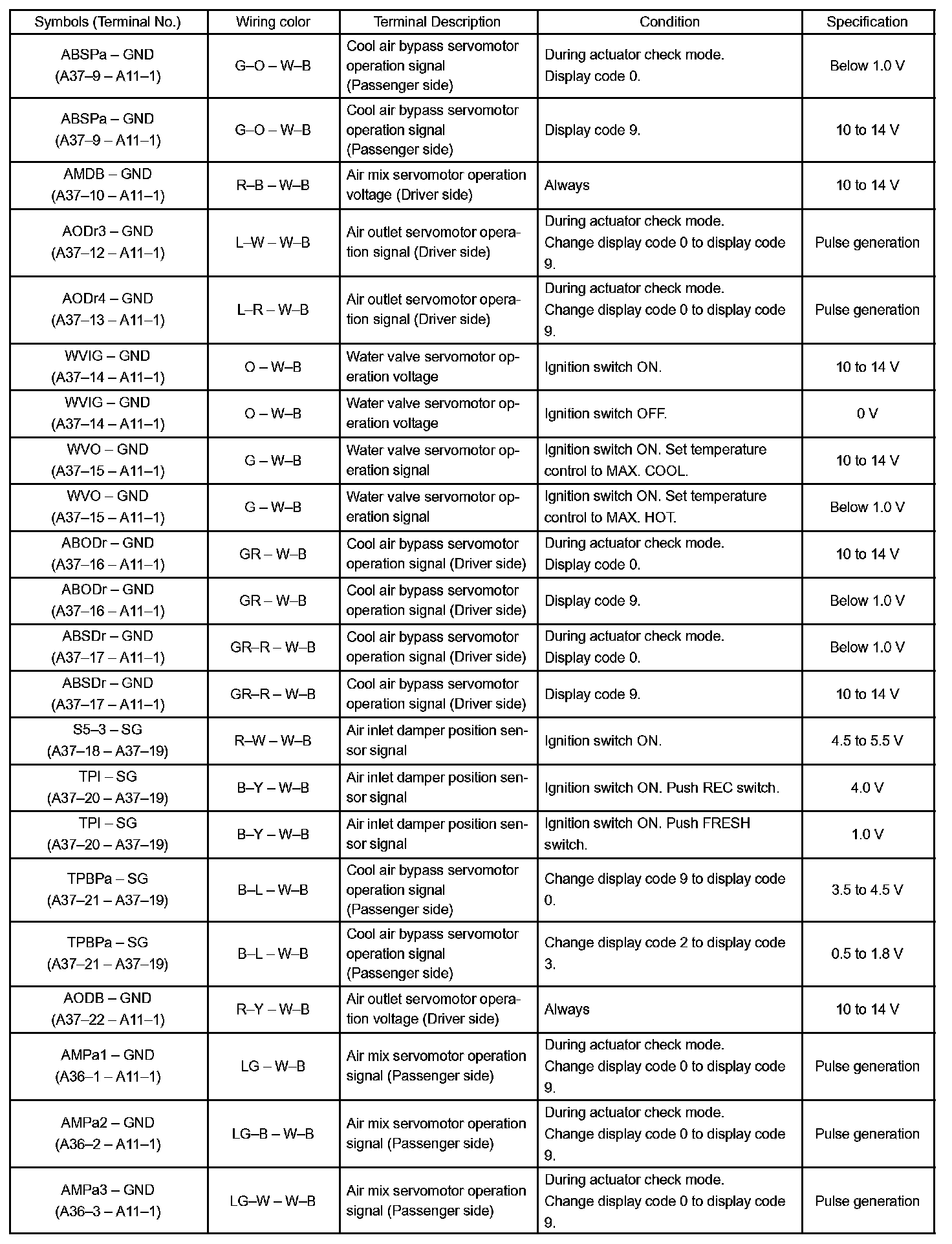 | Symbols (Terminal No.) | Wiring color | Terminal Description | Condition | Specification |
|---|---|---|---|---|
| ABSPa – GND (A37–9 – A11–1) | G–O – W–B | Cool air bypass servomotor operation signal (Passenger side) | During actuator check mode. Display code 0. | Below 1.0 V |
| ABSPa – GND (A37–9 – A11–1) | G–O – W–B | Cool air bypass servomotor operation signal (Passenger side) | Display code 9. | 10 to 14 V |
| AMDB – GND (A37–10 – A11–1) | R–B – W–B | Air mix servomotor operation voltage (Driver side) | Always | 10 to 14 V |
| AODr3 – GND (A37–12 – A11–1) | L–W – W–B | Air outlet servomotor operation signal (Driver side) | During actuator check mode. Change display code 0 to display code 9. | Pulse generation |
| AODr4 – GND (A37–13 – A11–1) | L–R – W–B | Air outlet servomotor operation signal (Driver side) | During actuator check mode. Change display code 0 to display code 9. | Pulse generation |
| WVIG – GND (A37–14 – A11–1) | O – W–B | Water valve servomotor operation voltage | Ignition switch ON. | 10 to 14 V |
| WVIG – GND (A37–14 – A11–1) | O – W–B | Water valve servomotor operation voltage | Ignition switch OFF. | 0 V |
| WVO – GND (A37–15 – A11–1) | G – W–B | Water valve servomotor operation signal | Ignition switch ON. Set temperature control to MAX. COOL. | 10 to 14 V |
| WVO – GND (A37–15 – A11–1) | G – W–B | Water valve servomotor operation signal | Ignition switch ON. Set temperature control to MAX. HOT. | Below 1.0 V |
| ABODr – GND (A37–16 – A11–1) | GR – W–B | Cool air bypass servomotor operation signal (Driver side) | During actuator check mode. Display code 0. | 10 to 14 V |
| ABODr – GND (A37–16 – A11–1) | GR – W–B | Cool air bypass servomotor operation signal (Driver side) | Display code 9. | Below 1.0 V |
| ABSDr – GND (A37–17 – A11–1) | GR–R – W–B | Cool air bypass servomotor operation signal (Driver side) | During actuator check mode. Display code 0. | Below 1.0 V |
| ABSDr – GND (A37–17 – A11–1) | GR–R – W–B | Cool air bypass servomotor operation signal (Driver side) | Display code 9. | 10 to 14 V |
| S5–3 – SG (A37–18 – A37–19) | R–W – W–B | Air inlet damper position sensor signal | Ignition switch ON. | 4.5 to 5.5 V |
| TPI – SG (A37–20 – A37–19) | B–Y – W–B | Air inlet damper position sensor signal | Ignition switch ON. Push REC switch. | 4.0 V |
| TPI – SG (A37–20 – A37–19) | B–Y – W–B | Air inlet damper position sensor signal | Ignition switch ON. Push FRESH switch. | 1.0 V |
| TPBPa – SG (A37–21 – A37–19) | B–L – W–B | Cool air bypass servomotor operation signal (Passenger side) | Change display code 9 to display code 0. | 3.5 to 4.5 V |
| TPBPa – SG (A37–21 – A37–19) | B–L – W–B | Cool air bypass servomotor operation signal (Passenger side) | Change display code 2 to display code 3. | 0.5 to 1.8 V |
| AODB – GND (A37–22 – A11–1) | R–Y – W–B | Air outlet servomotor operation voltage (Driver side) | Always | 10 to 14 V |
| AMPa1 – GND (A36–1 – A11–1) | LG – W–B | Air mix servomotor operation signal (Passenger side) | During actuator check mode. Change display code 0 to display code 9. | Pulse generation |
| AMPa2 – GND (A36–2 – A11–1) | LG–B – W–B | Air mix servomotor operation signal (Passenger side) | During actuator check mode. Change display code 0 to display code 9. | Pulse generation |
| AMPa3 – GND (A36–3 – A11–1) | LG–W – W–B | Air mix servomotor operation signal (Passenger side) | During actuator check mode. Change display code 0 to display code 9. | Pulse generation |